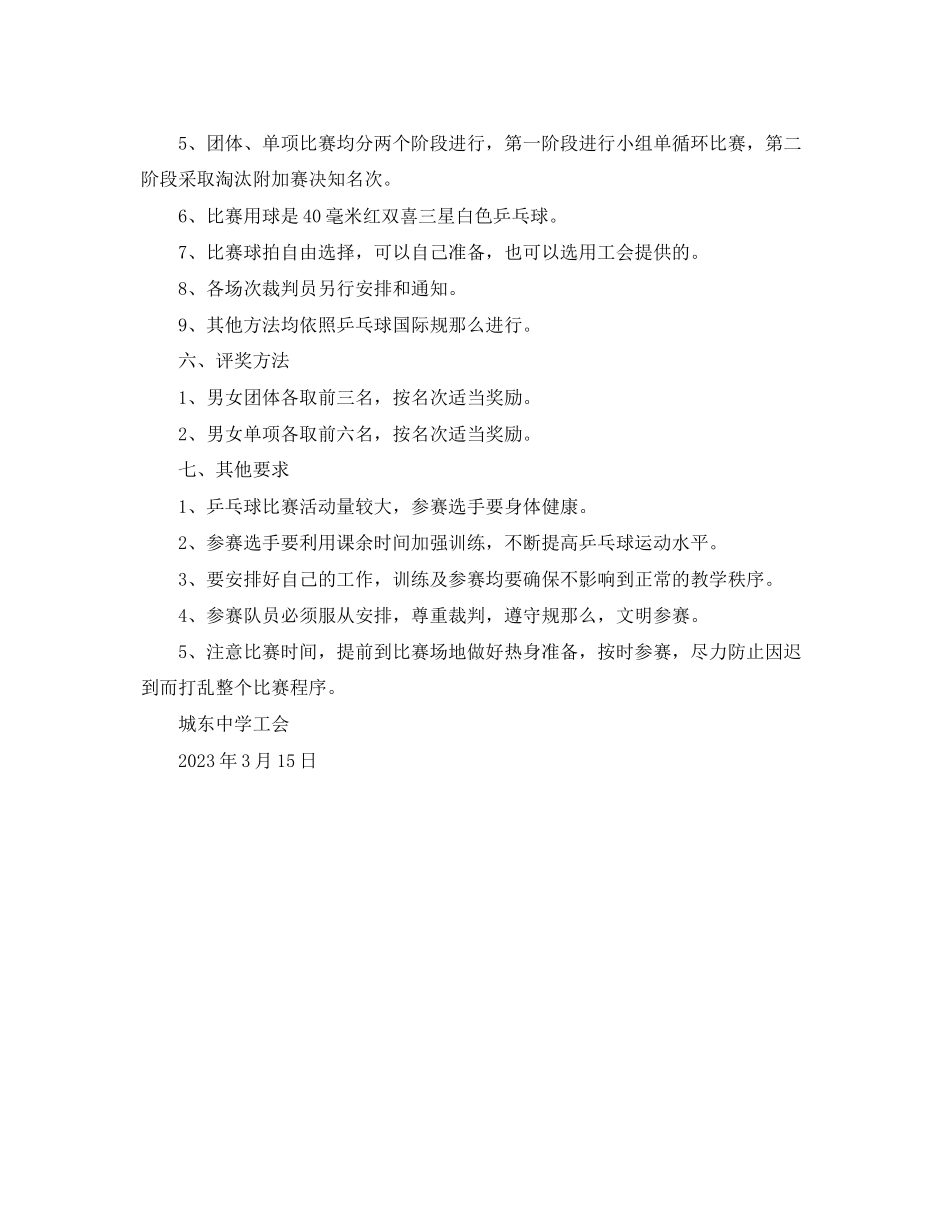 5、团体、单项比赛均分两个阶段进行，第一阶段进行小组单循环比赛，第二阶段采取淘汰附加赛决知名次。

6、比赛用球是40毫米红双喜三星白色乒乓球。

7、比赛球拍自由选择，可以自己准备，也可以选用工会提供的。

8、各场次裁判员另行安排和通知。

9、其他方法均依照乒乓球国际规那么进行。

六、评奖方法

1、男女团体各取前三名，按名次适当奖励。

2、男女单项各取前六名，按名次适当奖励。

七、其他要求

1、乒乓球比赛活动量较大，参赛选手要身体健康。

2、参赛选手要利用课余时间加强训练，不断提高乒乓球运动水平。

3、要安排好自己的工作，训练及参赛均要确保不影响到正常的教学秩序。

4、参赛队员必须服从安排，尊重裁判，遵守规那么，文明参赛。

5、注意比赛时间，提前到比赛场地做好热身准备，按时参赛，尽力防止因迟到而打乱整个比赛程序。

城东中学工会

2023年3月15日